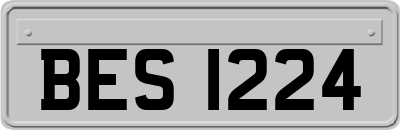 BES 1224